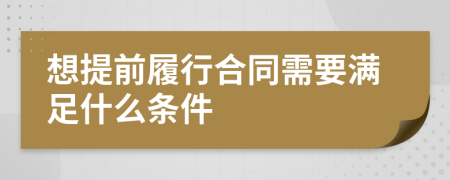 想提前履行合同需要满足什么条件